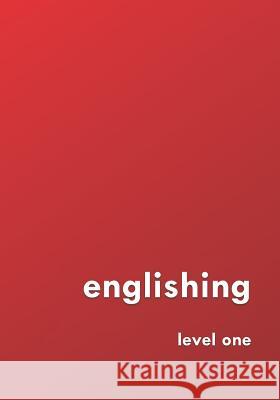 englishing

level one

Kraina Książek